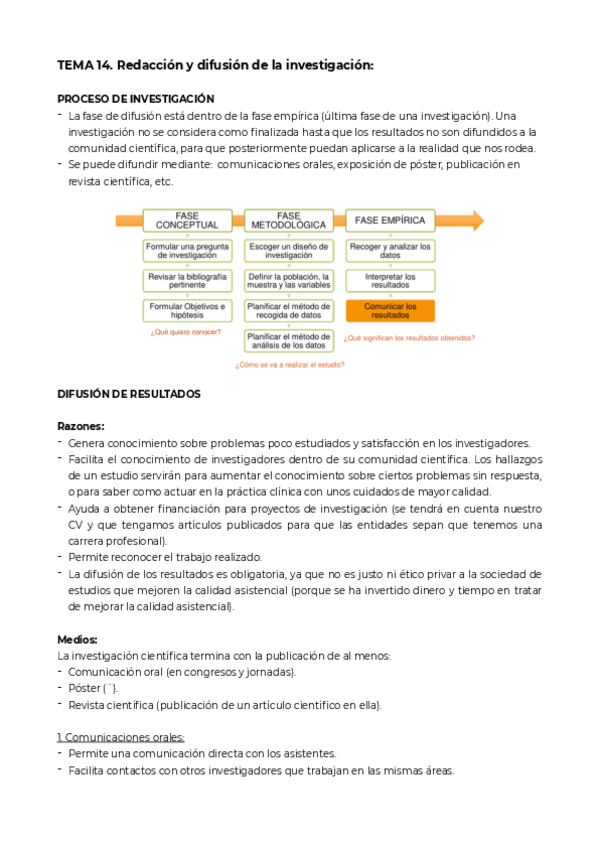 TEMA 14. Redacción y difusión de la investigación:

PROCESO DE INVESTIGACIÓN
- La fase de difusión está dentro de la fase empírica (última fase de una investigación). Una investigación no se considera como finalizada hasta que los resultados no son difundidos a la comunidad científica, para que posteriormente puedan aplicarse a la realidad que nos rodea.
- Se puede difundir mediante: comunicaciones orales, exposición de póster, publicación en revista científica, etc.

FASE CONCEPTUAL
Formular una pregunta de investigación
Revisar la bibliografía pertinente
Formular Objetivos e hipótesis
¿Qué quiero conocer?

FASE METODOLÓGICA
Escoger un diseño de investigación
Definir la población, la muestra y las variables
Planificar el método de recogida de datos
Planificar el método de análisis de los datos
¿Cómo se va a realizar el estudio?

FASE EMPÍRICA
Recoger y analizar los datos
Interpretar los resultados
Comunicar los resultados
¿Qué significan los resultados obtenidos?

DIFUSIÓN DE RESULTADOS

Razones:
- Genera conocimiento sobre problemas poco estudiados y satisfacción en los investigadores.
- Facilita el conocimiento de investigadores dentro de su comunidad científica. Los hallazgos de un estudio servirán para aumentar el conocimiento sobre ciertos problemas sin respuesta, o para saber como actuar en la práctica clínica con unos cuidados de mayor calidad.
- Ayuda a obtener financiación para proyectos de investigación (se tendrá en cuenta nuestro CV y que tengamos artículos publicados para que las entidades sepan que tenemos una carrera profesional).
- Permite reconocer el trabajo realizado.
- La difusión de los resultados es obligatoria, ya que no es justo ni ético privar a la sociedad de estudios que mejoren la calidad asistencial (porque se ha invertido dinero y tiempo en tratar de mejorar la calidad asistencial).

Medios:
La investigación científica termina con la publicación de al menos:
- Comunicación oral (en congresos y jornadas).
- Póster (¨).
- Revista científica (publicación de un artículo científico en ella).

1. Comunicaciones orales:
- Permite una comunicación directa con los asistentes.
- Facilita contactos con otros investigadores que trabajan en las mismas áreas.